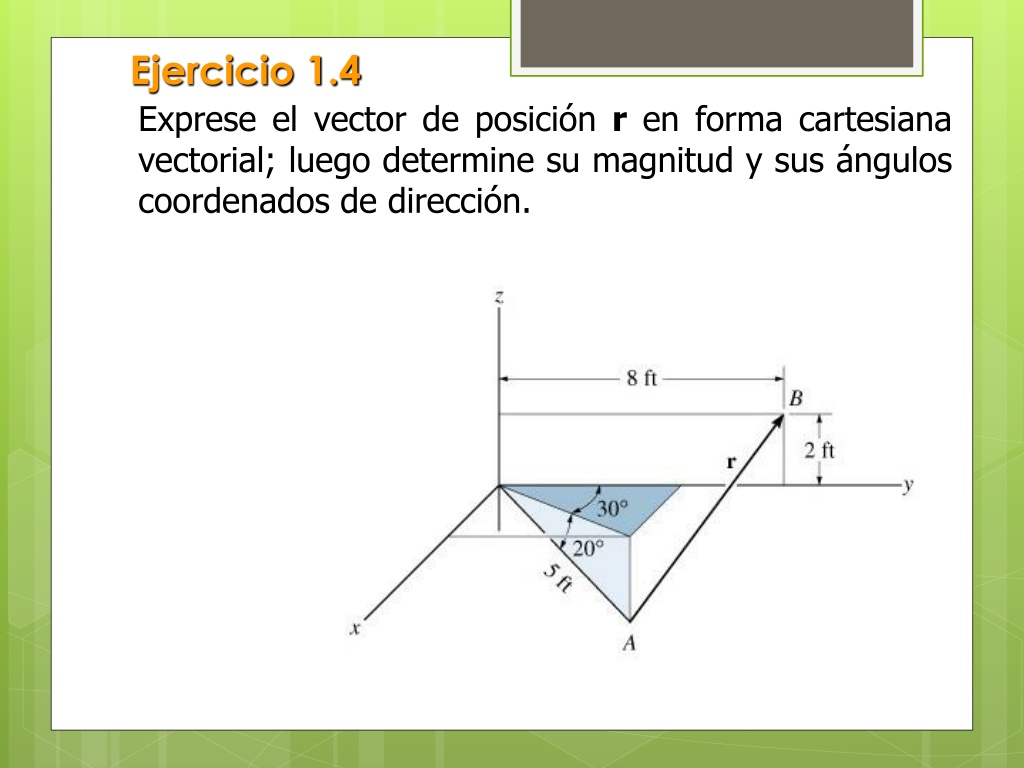 Ejercicio 1.4

Exprese el vector de posición **r** en forma cartesiana vectorial; luego determine su magnitud y sus ángulos coordenados de dirección.

z
8 ft
B
2 ft
r
y
30°
20°
5 ft
x
A